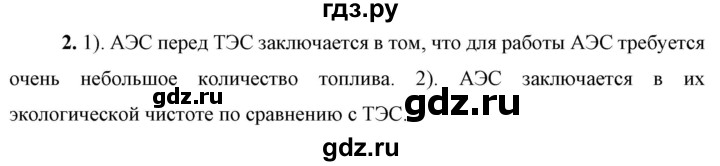 гдз.ру

**2.** 1). АЭС перед ТЭС заключается в том, что для работы АЭС требуется очень небольшое количество топлива. 2). АЭС заключается в их экологической чистоте по сравнению с ТЭС.

gdz.ru

gdz.ru

gdz.ru